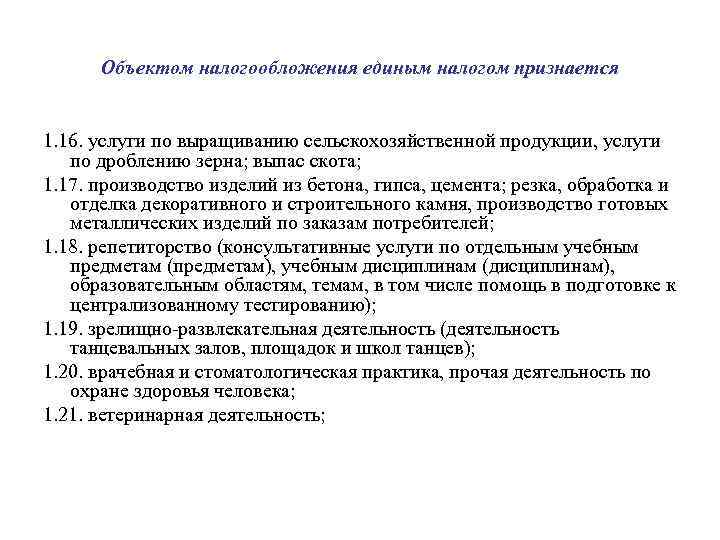 Объектом налогообложения единым налогом признается

1.16. услуги по выращиванию сельскохозяйственной продукции, услуги по дроблению зерна; выпас скота;

1.17. производство изделий из бетона, гипса, цемента; резка, обработка и отделка декоративного и строительного камня, производство готовых металлических изделий по заказам потребителей;

1.18. репетиторство (консультативные услуги по отдельным учебным предметам (предметам), учебным дисциплинам (дисциплинам), образовательным областям, темам, в том числе помощь в подготовке к централизованному тестированию);

1.19. зрелищно-развлекательная деятельность (деятельность танцевальных залов, площадок и школ танцев);

1.20. врачебная и стоматологическая практика, прочая деятельность по охране здоровья человека;

1.21. ветеринарная деятельность;